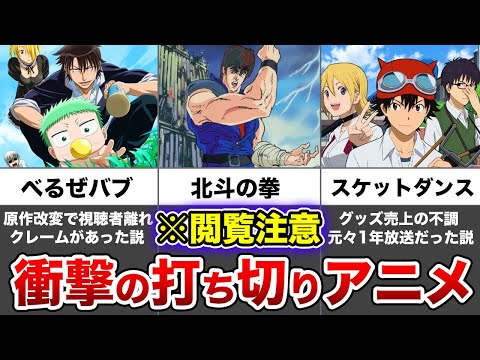 べるぜバブ

北斗の拳

スケットダンス

原作改変で視聴者離れ
クレームがあった説

※閲覧注意

グッズ売上の不調
元々1年放送だった説

衝撃の打ち切りアニメ